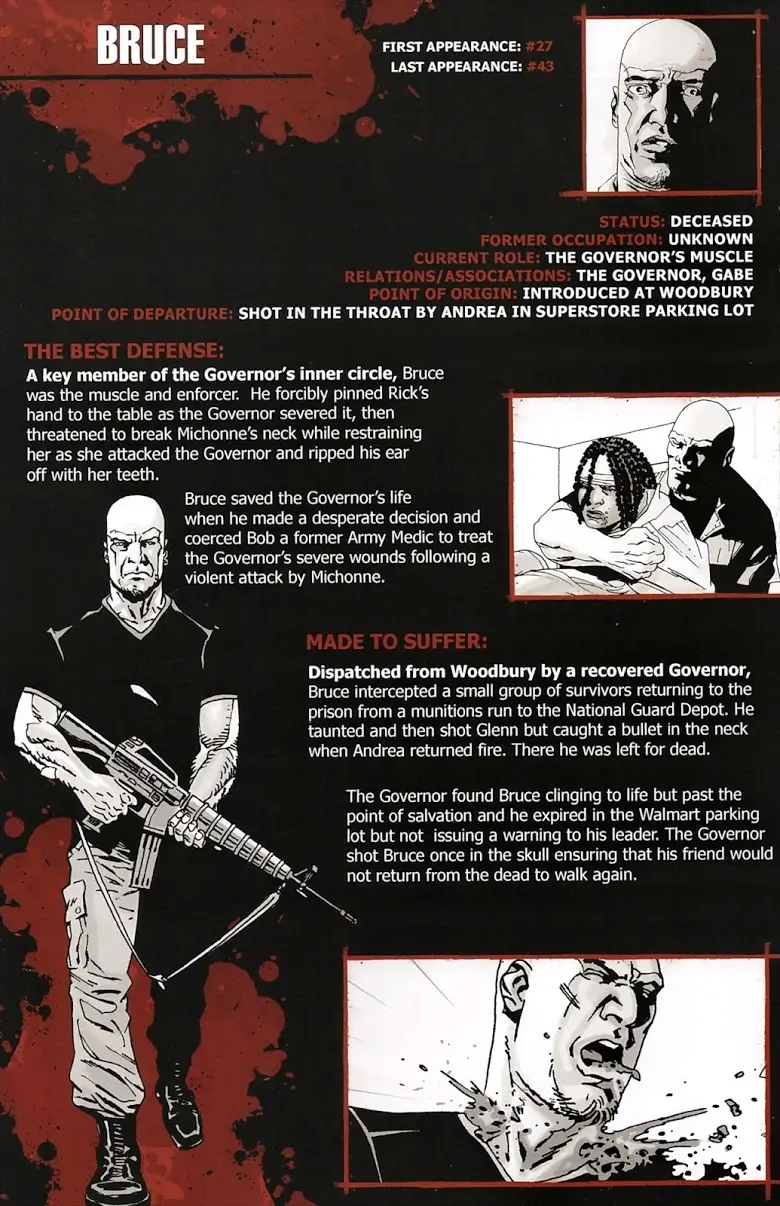 BRUCE

FIRST APPEARANCE: #27
LAST APPEARANCE: #43

STATUS: DECEASED
FORMER OCCUPATION: UNKNOWN
CURRENT ROLE: THE GOVERNOR'S MUSCLE
RELATIONS/ASSOCIATIONS: THE GOVERNOR, GABE
POINT OF ORIGIN: INTRODUCED AT WOODBURY
POINT OF DEPARTURE: SHOT IN THE THROAT BY ANDREA IN SUPERSTORE PARKING LOT

THE BEST DEFENSE:

A key member of the Governor's inner circle, Bruce was the muscle and enforcer. He forcibly pinned Rick's hand to the table as the Governor severed it, then threatened to break Michonne's neck while restraining her as she attacked the Governor and ripped his ear off with her teeth.

Bruce saved the Governor's life when he made a desperate decision and coerced Bob a former Army Medic to treat the Governor's severe wounds following a violent attack by Michonne.

MADE TO SUFFER:

Dispatched from Woodbury by a recovered Governor, Bruce intercepted a small group of survivors returning to the prison from a munitions run to the National Guard Depot. He taunted and then shot Glenn but caught a bullet in the neck when Andrea returned fire. There he was left for dead.

The Governor found Bruce clinging to life but past the point of salvation and he expired in the Walmart parking lot but not issuing a warning to his leader. The Governor shot Bruce once in the skull ensuring that his friend would not return from the dead to walk again.